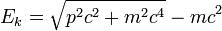 $E_k = \sqrt{p^2c^2 + m^2c^4} - mc^2$